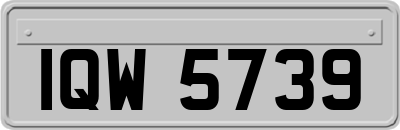 IQW 5739